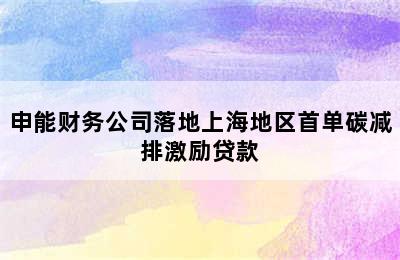 申能财务公司落地上海地区首单碳减排激励贷款